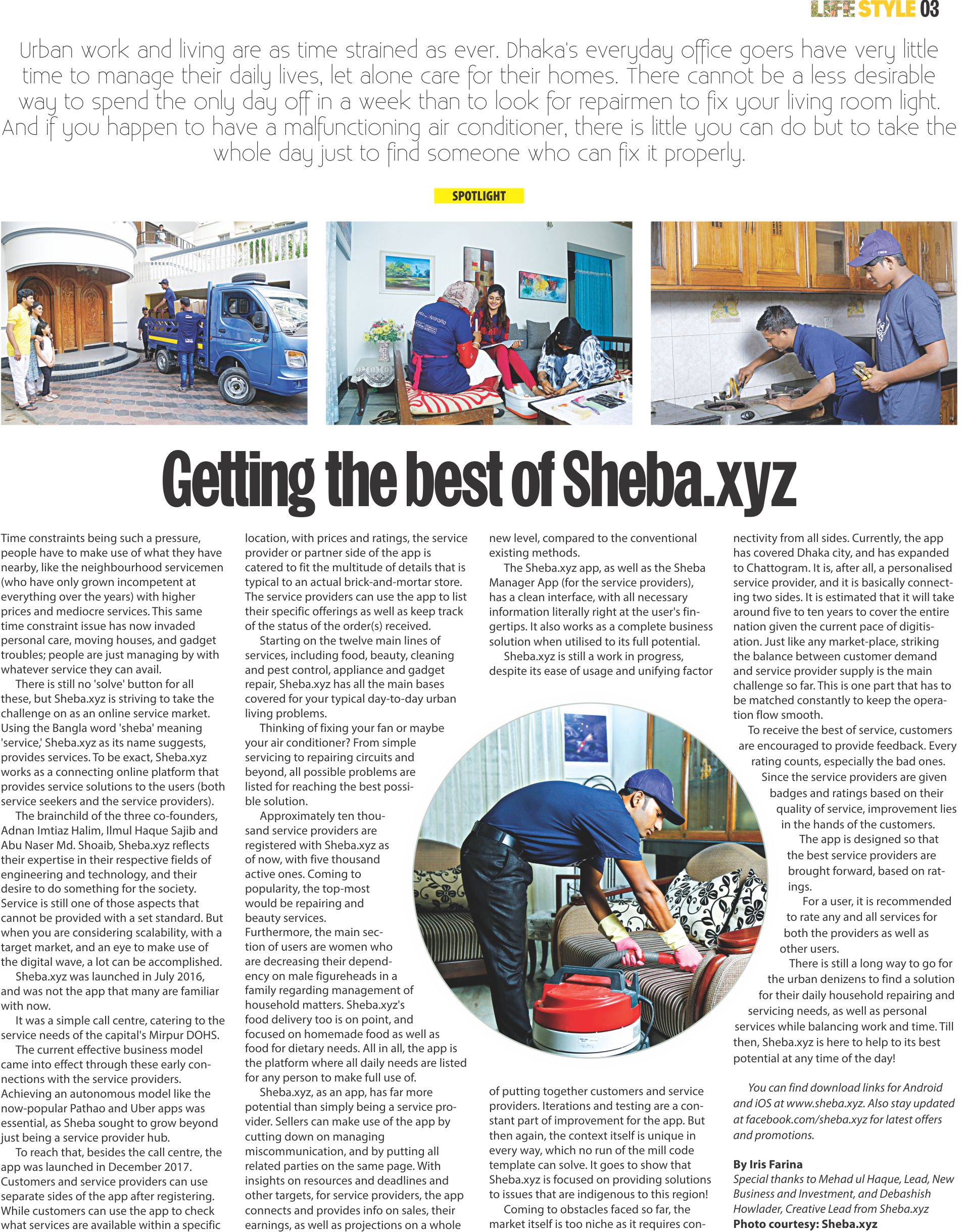 LIFE STYLE 03

Urban work and living are as time strained as ever. Dhaka's everyday office goers have very little time to manage their daily lives, let alone care for their homes. There cannot be a less desirable way to spend the only day off in a week than to look for repairmen to fix your living room light. And if you happen to have a malfunctioning air conditioner, there is little you can do but to take the whole day just to find someone who can fix it properly.

SPOTLIGHT

Getting the best of Sheba.xyz

Time constraints being such a pressure, people have to make use of what they have nearby, like the neighbourhood servicemen (who have only grown incompetent at everything over the years) with higher prices and mediocre services. This same time constraint issue has now invaded personal care, moving houses, and gadget troubles; people are just managing by with whatever service they can avail.

There is still no 'solve' button for all these, but Sheba.xyz is striving to take the challenge on as an online service market. Using the Bangla word 'sheba' meaning 'service,' Sheba.xyz as its name suggests, provides services. To be exact, Sheba.xyz works as a connecting online platform that provides service solutions to the users (both service seekers and the service providers).

The brainchild of the three co-founders, Adnan Imtiaz Halim, Ilmul Haque Sajib and Abu Naser Md. Shoaib, Sheba.xyz reflects their expertise in their respective fields of engineering and technology, and their desire to do something for the society. Service is still one of those aspects that cannot be provided with a set standard. But when you are considering scalability, with a target market, and an eye to make use of the digital wave, a lot can be accomplished.

Sheba.xyz was launched in July 2016, and was not the app that many are familiar with now.

It was a simple call centre, catering to the service needs of the capital's Mirpur DOHS.

The current effective business model came into effect through these early connections with the service providers. Achieving an autonomous model like the now-popular Pathao and Uber apps was essential, as Sheba sought to grow beyond just being a service provider hub.

To reach that, besides the call centre, the app was launched in December 2017. Customers and service providers can use separate sides of the app after registering. While customers can use the app to check what services are available within a specific location, with prices and ratings, the service provider or partner side of the app is catered to fit the multitude of details that is typical to an actual brick-and-mortar store. The service providers can use the app to list their specific offerings as well as keep track of the status of the order(s) received.

Starting on the twelve main lines of services, including food, beauty, cleaning and pest control, appliance and gadget repair, Sheba.xyz has all the main bases covered for your typical day-to-day urban living problems.

Thinking of fixing your fan or maybe your air conditioner? From simple servicing to repairing circuits and beyond, all possible problems are listed for reaching the best possible solution.

Approximately ten thousand service providers are registered with Sheba.xyz as of now, with five thousand active ones. Coming to popularity, the top-most would be repairing and beauty services. Furthermore, the main section of users are women who are decreasing their dependency on male figureheads in a family regarding management of household matters. Sheba.xyz's food delivery too is on point, and focused on homemade food as well as food for dietary needs. All in all, the app is the platform where all daily needs are listed for any person to make full use of.

Sheba.xyz, as an app, has far more potential than simply being a service provider. Sellers can make use of the app by cutting down on managing miscommunication, and by putting all related parties on the same page. With insights on resources and deadlines and other targets, for service providers, the app connects and provides info on sales, their earnings, as well as projections on a whole new level, compared to the conventional existing methods.

The Sheba.xyz app, as well as the Sheba Manager App (for the service providers), has a clean interface, with all necessary information literally right at the user's fingertips. It also works as a complete business solution when utilised to its full potential.

Sheba.xyz is still a work in progress, despite its ease of usage and unifying factor of putting together customers and service providers. Iterations and testing are a constant part of improvement for the app. But then again, the context itself is unique in every way, which no run of the mill code template can solve. It goes to show that Sheba.xyz is focused on providing solutions to issues that are indigenous to this region!

Coming to obstacles faced so far, the market itself is too niche as it requires connectivity from all sides. Currently, the app has covered Dhaka city, and has expanded to Chattogram. It is, after all, a personalised service provider, and it is basically connecting two sides. It is estimated that it will take around five to ten years to cover the entire nation given the current pace of digitisation. Just like any market-place, striking the balance between customer demand and service provider supply is the main challenge so far. This is one part that has to be matched constantly to keep the operation flow smooth.

To receive the best of service, customers are encouraged to provide feedback. Every rating counts, especially the bad ones. Since the service providers are given badges and ratings based on their quality of service, improvement lies in the hands of the customers.

The app is designed so that the best service providers are brought forward, based on ratings.

For a user, it is recommended to rate any and all services for both the providers as well as other users.

There is still a long way to go for the urban denizens to find a solution for their daily household repairing and servicing needs, as well as personal services while balancing work and time. Till then, Sheba.xyz is here to help to its best potential at any time of the day!

You can find download links for Android and iOS at www.sheba.xyz. Also stay updated at facebook.com/sheba.xyz for latest offers and promotions.

By Iris Farina
Special thanks to Mehad ul Haque, Lead, New Business and Investment, and Debashish Howlader, Creative Lead from Sheba.xyz
Photo courtesy: Sheba.xyz